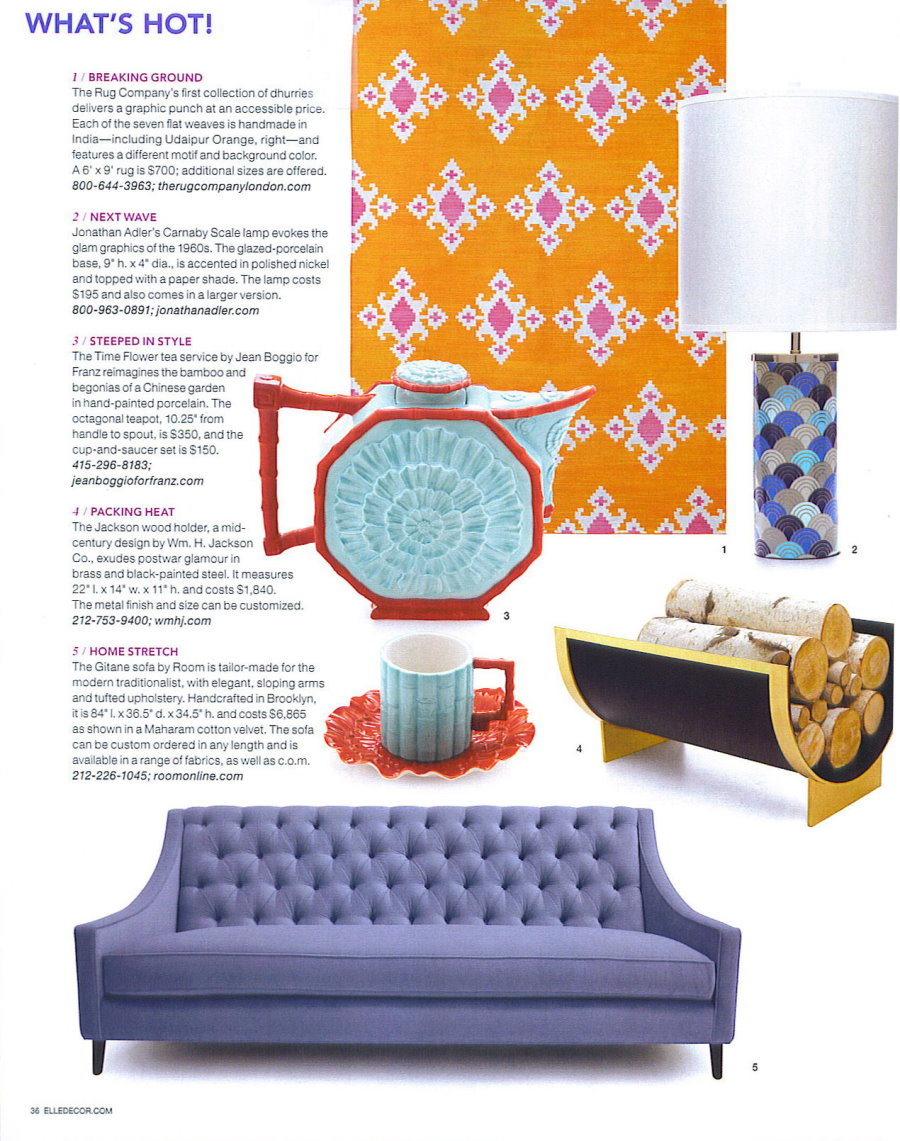 WHAT'S HOT!

1 / BREAKING GROUND
The Rug Company's first collection of dhurries delivers a graphic punch at an accessible price. Each of the seven flat weaves is handmade in India—including Udaipur Orange, right—and features a different motif and background color. A 6' x 9' rug is $700; additional sizes are offered. 800-644-3963; therugcompanylondon.com

2 / NEXT WAVE
Jonathan Adler's Carnaby Scale lamp evokes the glam graphics of the 1960s. The glazed-porcelain base, 9" h. x 4" dia., is accented in polished nickel and topped with a paper shade. The lamp costs $195 and also comes in a larger version. 800-963-0891; jonathanadler.com

3 / STEEPED IN STYLE
The Time Flower tea service by Jean Boggio for Franz reimagines the bamboo and begonias of a Chinese garden in hand-painted porcelain. The octagonal teapot, 10.25" from handle to spout, is $350, and the cup-and-saucer set is $150. 415-296-8183; jeanboggioforfranz.com

4 / PACKING HEAT
The Jackson wood holder, a mid-century design by Wm. H. Jackson Co., exudes postwar glamour in brass and black-painted steel. It measures 22" l. x 14" w. x 11" h. and costs $1,840. The metal finish and size can be customized. 212-753-9400; wmhj.com

5 / HOME STRETCH
The Gitane sofa by Room is tailor-made for the modern traditionalist, with elegant, sloping arms and tufted upholstery. Handcrafted in Brooklyn, it is 84" l. x 36.5" d. x 34.5" h. and costs $6,865 as shown in a Maharam cotton velvet. The sofa can be custom ordered in any length and is available in a range of fabrics, as well as c.o.m. 212-226-1045; roomonline.com

1

2

3

4

5

36 ELLEDECOR.COM